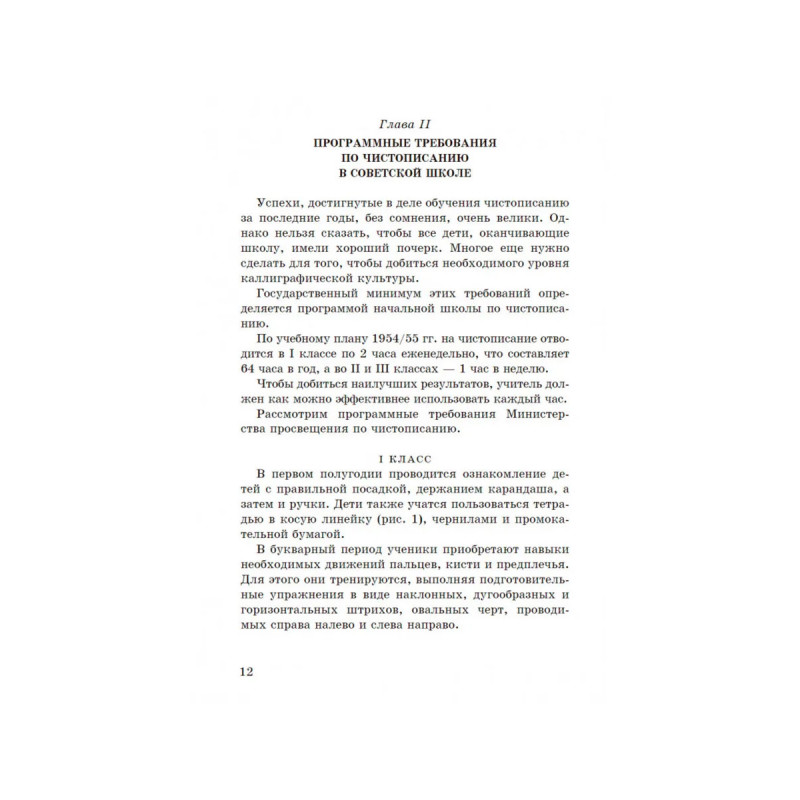 Глава II

ПРОГРАММНЫЕ ТРЕБОВАНИЯ ПО ЧИСТОПИСАНИЮ В СОВЕТСКОЙ ШКОЛЕ

Успехи, достигнутые в деле обучения чистописанию за последние годы, без сомнения, очень велики. Однако нельзя сказать, чтобы все дети, оканчивающие школу, имели хороший почерк. Многое еще нужно сделать для того, чтобы добиться необходимого уровня каллиграфической культуры.

Государственный минимум этих требований определяется программой начальной школы по чистописанию.

По учебному плану 1954/55 гг. на чистописание отводится в I классе по 2 часа еженедельно, что составляет 64 часа в год, а во II и III классах — 1 час в неделю.

Чтобы добиться наилучших результатов, учитель должен как можно эффективнее использовать каждый час.

Рассмотрим программные требования Министерства просвещения по чистописанию.

I КЛАСС

В первом полугодии проводится ознакомление детей с правильной посадкой, держанием карандаша, а затем и ручки. Дети также учатся пользоваться тетрадью в косую линейку (рис. 1), чернилами и промокательной бумагой.

В букварный период ученики приобретают навыки необходимых движений пальцев, кисти и предплечья. Для этого они тренируются, выполняя подготовительные упражнения в виде наклонных, дугообразных и горизонтальных штрихов, овальных черт, проводимых справа налево и слева направо.

12